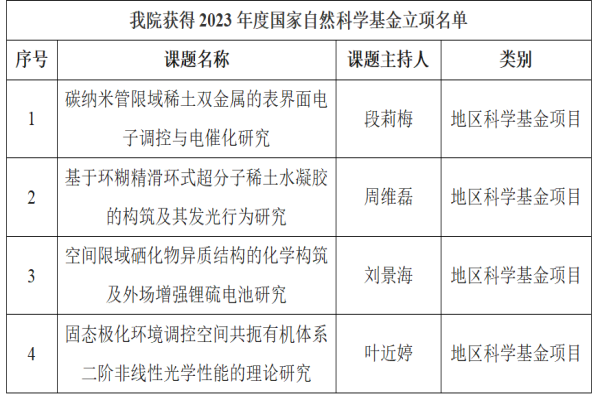 | 我院获得2023年度国家自然科学基金立项名单 | | | |
|---|---|---|---|
| 序号 | 课题名称 | 课题主持人 | 类别 |
| 1 | 碳纳米管限域稀土双金属的表界面电子调控与电催化研究 | 段莉梅 | 地区科学基金项目 |
| 2 | 基于环糊精滑环式超分子稀土水凝胶的构筑及其发光行为研究 | 周维磊 | 地区科学基金项目 |
| 3 | 空间限域硒化物异质结构的化学构筑及外场增强锂硫电池研究 | 刘景海 | 地区科学基金项目 |
| 4 | 固态极化环境调控空间共扼有机体系二阶非线性光学性能的理论研究 | 叶近婷 | 地区科学基金项目 |